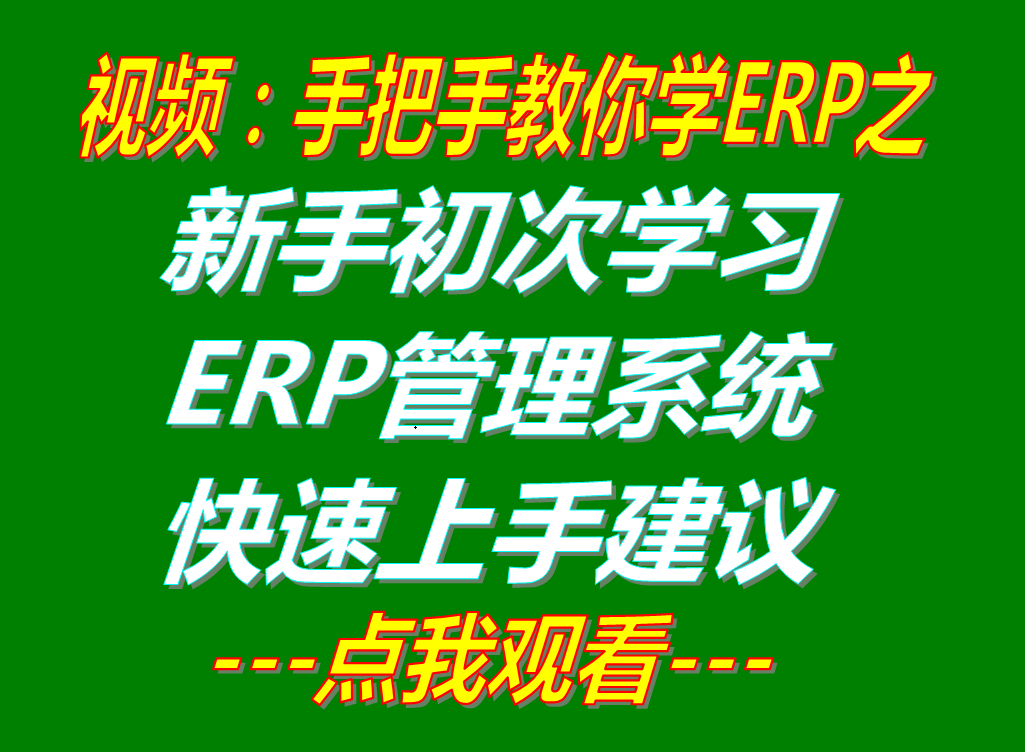 视频：手把手教你学ERP之
新手初次学习
ERP管理系统
快速上手建议
---点我观看---